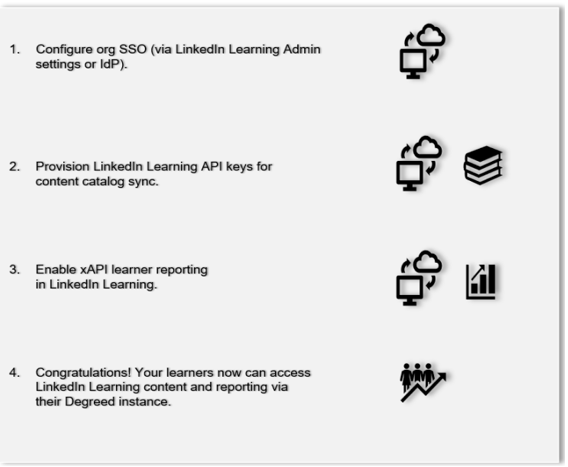 1. Configure org SSO (via LinkedIn Learning Admin settings or IdP).

2. Provision LinkedIn Learning API keys for content catalog sync.

3. Enable xAPI learner reporting in LinkedIn Learning.

4. Congratulations! Your learners now can access LinkedIn Learning content and reporting via their Degreed instance.